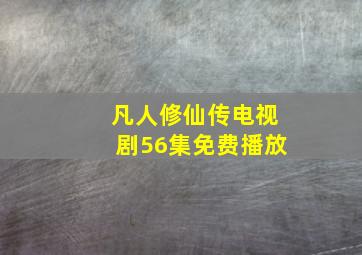 凡人修仙传电视剧56集免费播放